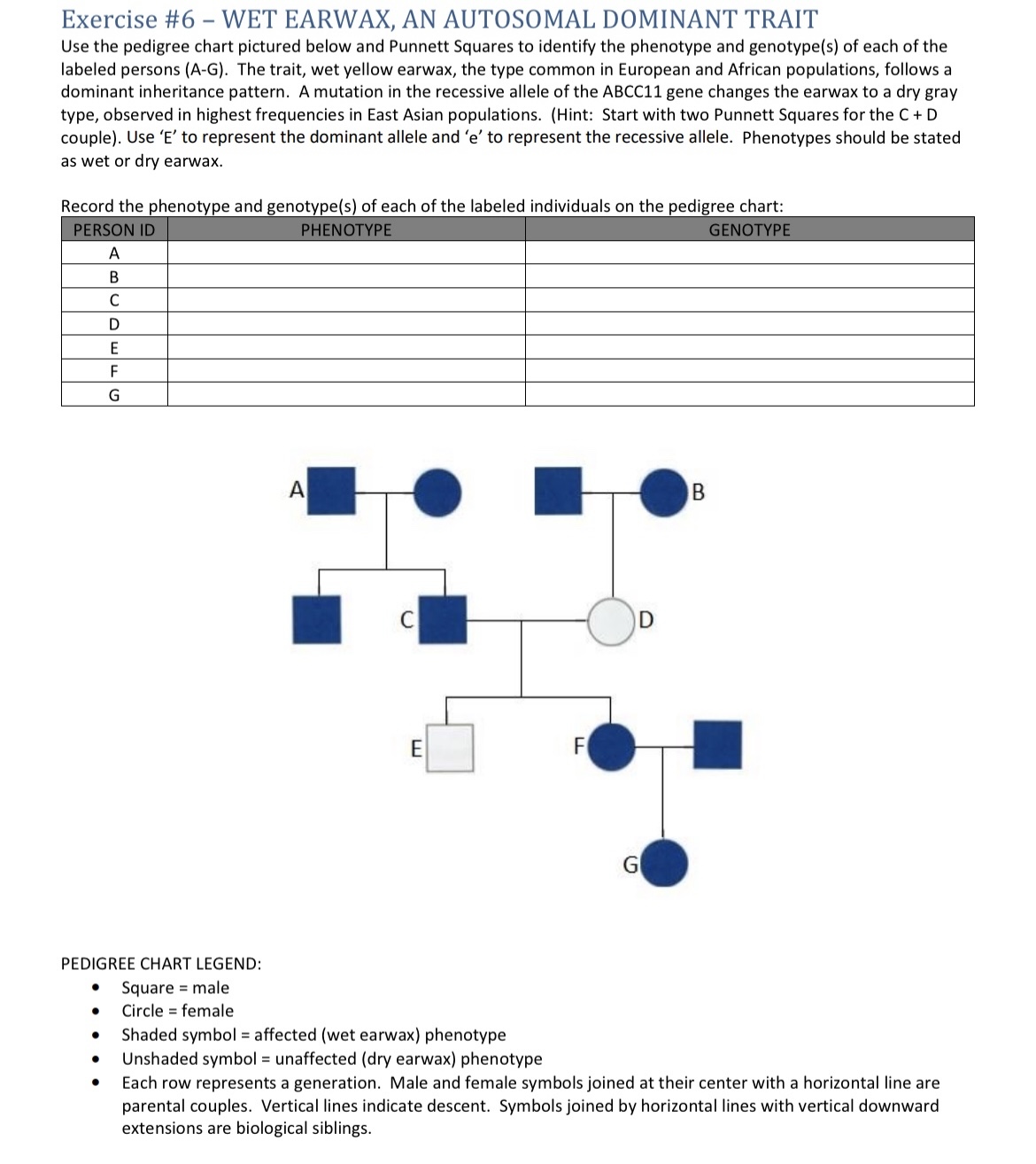 Exercise #6 – WET EARWAX, AN AUTOSOMAL DOMINANT TRAIT

Use the pedigree chart pictured below and Punnett Squares to identify the phenotype and genotype(s) of each of the labeled persons (A-G). The trait, wet yellow earwax, the type common in European and African populations, follows a dominant inheritance pattern. A mutation in the recessive allele of the ABCC11 gene changes the earwax to a dry gray type, observed in highest frequencies in East Asian populations. (Hint: Start with two Punnett Squares for the C + D couple). Use 'E' to represent the dominant allele and 'e' to represent the recessive allele. Phenotypes should be stated as wet or dry earwax.

Record the phenotype and genotype(s) of each of the labeled individuals on the pedigree chart:

| PERSON ID | PHENOTYPE | GENOTYPE |
|---|---|---|
| A | | |
| B | | |
| C | | |
| D | | |
| E | | |
| F | | |
| G | | |

A B C D E F G

PEDIGREE CHART LEGEND:
• Square = male
• Circle = female
• Shaded symbol = affected (wet earwax) phenotype
• Unshaded symbol = unaffected (dry earwax) phenotype
• Each row represents a generation. Male and female symbols joined at their center with a horizontal line are parental couples. Vertical lines indicate descent. Symbols joined by horizontal lines with vertical downward extensions are biological siblings.